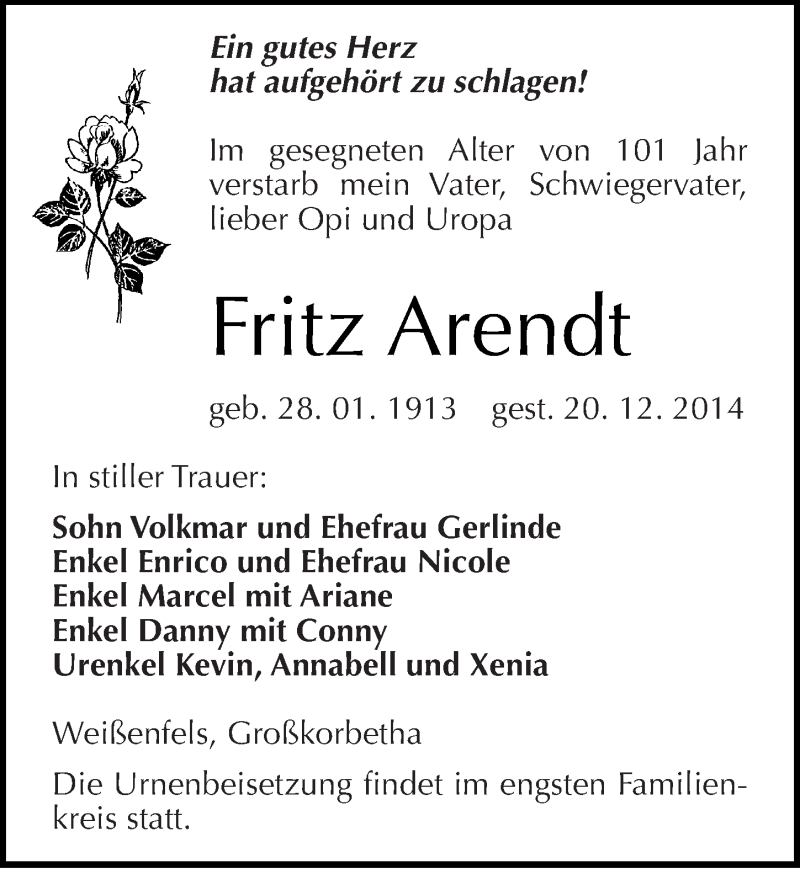 Ein gutes Herz
hat aufgehört zu schlagen!

Im gesegneten Alter von 101 Jahr verstarb mein Vater, Schwiegervater, lieber Opi und Uropa

Fritz Arendt

geb. 28. 01. 1913 gest. 20. 12. 2014

In stiller Trauer:

Sohn Volkmar und Ehefrau Gerlinde
Enkel Enrico und Ehefrau Nicole
Enkel Marcel mit Ariane
Enkel Danny mit Conny
Urenkel Kevin, Annabell und Xenia

Weißenfels, Großkorbetha

Die Urnenbeisetzung findet im engsten Familienkreis statt.